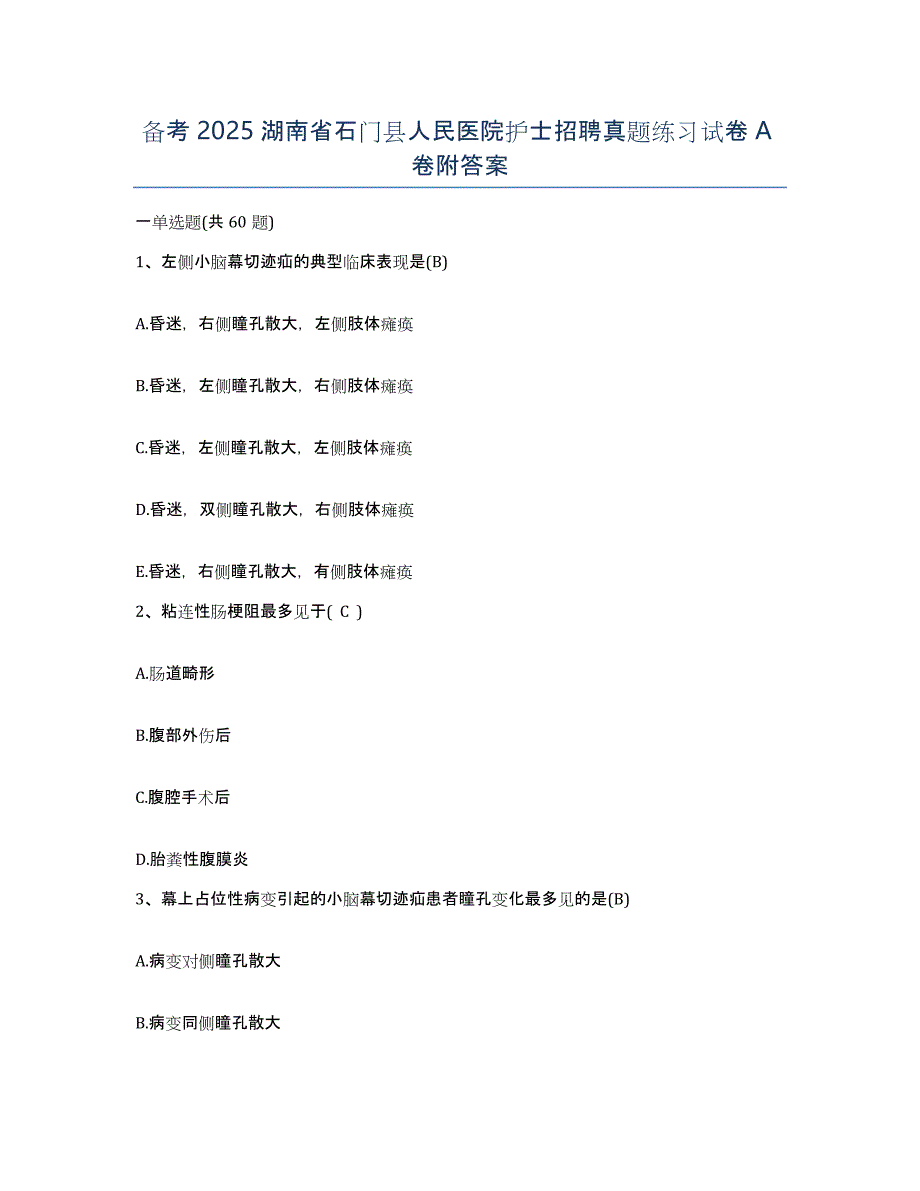 备考 2025 湖南省石门县人民医院护士招聘真题练习试卷 A 卷附答案

一单选题(共 60 题)

1、左侧小脑幕切迹疝的典型临床表现是(B)

A.昏迷，右侧瞳孔散大，左侧肢体瘫痪

B.昏迷，左侧瞳孔散大，右侧肢体瘫痪

C.昏迷，左侧瞳孔散大，左侧肢体瘫痪

D.昏迷，双侧瞳孔散大，右侧肢体瘫痪

E.昏迷，右侧瞳孔散大，有侧肢体瘫痪

2、粘连性肠梗阻最多见于( C )

A.肠道畸形

B.腹部外伤后

C.腹腔手术后

D.胎粪性腹膜炎

3、幕上占位性病变引起的小脑幕切迹疝患者瞳孔变化最多见的是(B)

A.病变对侧瞳孔散大

B.病变同侧瞳孔散大